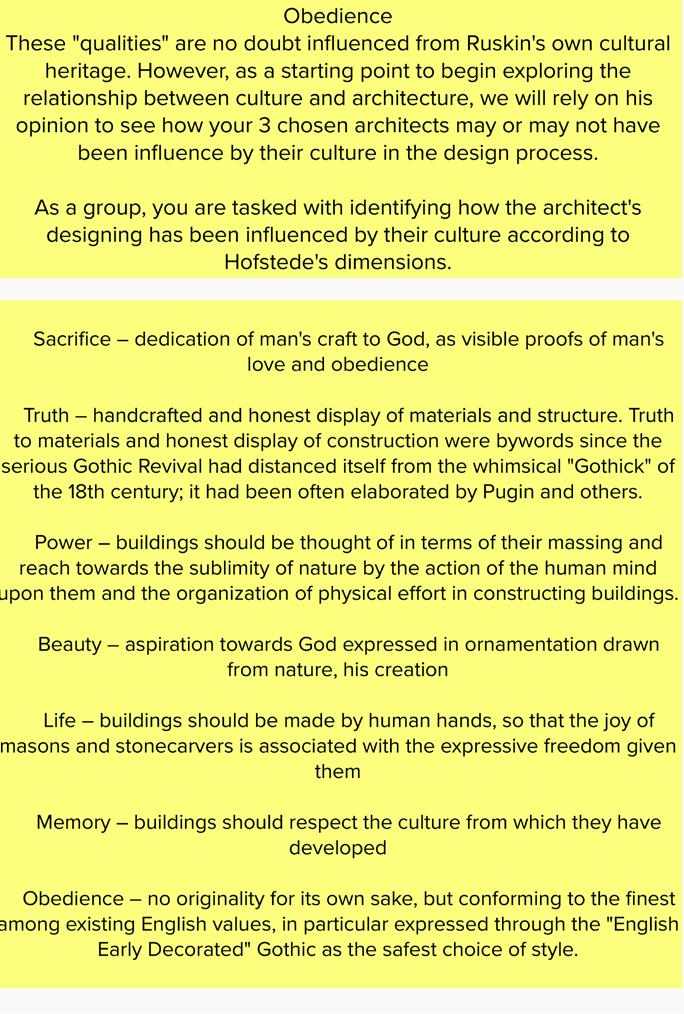 Obedience
These "qualities" are no doubt influenced from Ruskin's own cultural heritage. However, as a starting point to begin exploring the relationship between culture and architecture, we will rely on his opinion to see how your 3 chosen architects may or may not have been influence by their culture in the design process.

As a group, you are tasked with identifying how the architect's designing has been influenced by their culture according to Hofstede's dimensions.

Sacrifice – dedication of man's craft to God, as visible proofs of man's love and obedience

Truth – handcrafted and honest display of materials and structure. Truth to materials and honest display of construction were bywords since the serious Gothic Revival had distanced itself from the whimsical "Gothick" of the 18th century; it had been often elaborated by Pugin and others.

Power – buildings should be thought of in terms of their massing and reach towards the sublimity of nature by the action of the human mind upon them and the organization of physical effort in constructing buildings.

Beauty – aspiration towards God expressed in ornamentation drawn from nature, his creation

Life – buildings should be made by human hands, so that the joy of masons and stonecarvers is associated with the expressive freedom given them

Memory – buildings should respect the culture from which they have developed

Obedience – no originality for its own sake, but conforming to the finest among existing English values, in particular expressed through the "English Early Decorated" Gothic as the safest choice of style.